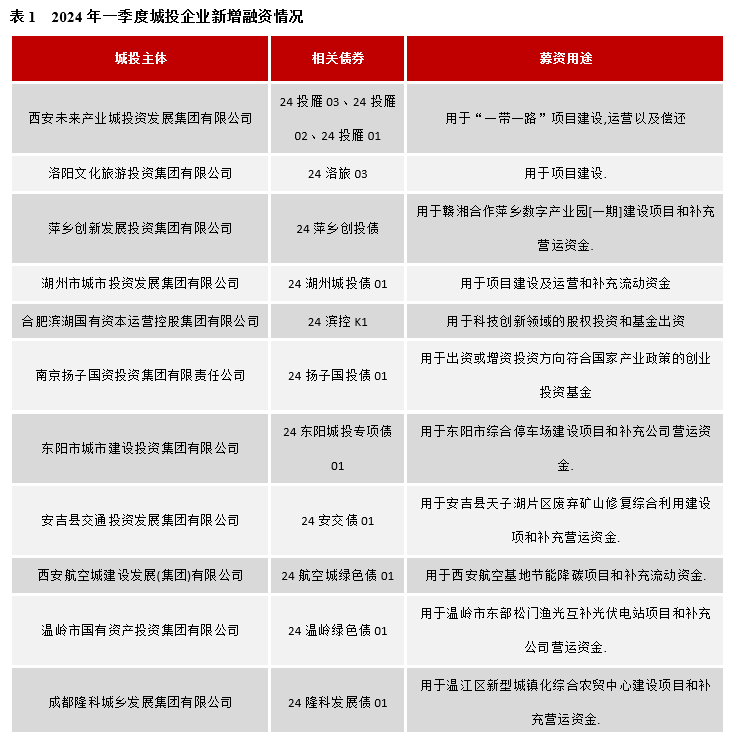 表 1　2024 年一季度城投企业新增融资情况

| 城投主体 | 相关债券 | 募资用途 |
|---|---|---|
| 西安未来产业城投资发展集团有限公司 | 24 投雁 03、24 投雁 02、24 投雁 01 | 用于“一带一路”项目建设,运营以及偿还 |
| 洛阳文化旅游投资集团有限公司 | 24 洛旅 03 | 用于项目建设. |
| 萍乡创新发展投资集团有限公司 | 24 萍乡创投债 | 用于赣湘合作萍乡数字产业园[一期]建设项目和补充营运资金. |
| 湖州市城市投资发展集团有限公司 | 24 湖州城投债 01 | 用于项目建设及运营和补充流动资金 |
| 合肥滨湖国有资本运营控股集团有限公司 | 24 滨控 K1 | 用于科技创新领域的股权投资和基金出资 |
| 南京扬子国资投资集团有限责任公司 | 24 扬子国投债 01 | 用于出资或增资投资方向符合国家产业政策的创业投资基金 |
| 东阳市城市建设投资集团有限公司 | 24 东阳城投专项债 01 | 用于东阳市综合停车场建设项目和补充公司营运资金. |
| 安吉县交通投资发展集团有限公司 | 24 安交债 01 | 用于安吉县天子湖片区废弃矿山修复综合利用建设项和补充营运资金. |
| 西安航空城建设发展(集团)有限公司 | 24 航空城绿色债 01 | 用于西安航空基地节能降碳项目和补充流动资金. |
| 温岭市国有资产投资集团有限公司 | 24 温岭绿色债 01 | 用于温岭市东部松门渔光互补光伏电站项目和补充公司营运资金. |
| 成都隆科城乡发展集团有限公司 | 24 隆科发展债 01 | 用于温江区新型城镇化综合农贸中心建设项目和补充营运资金. |